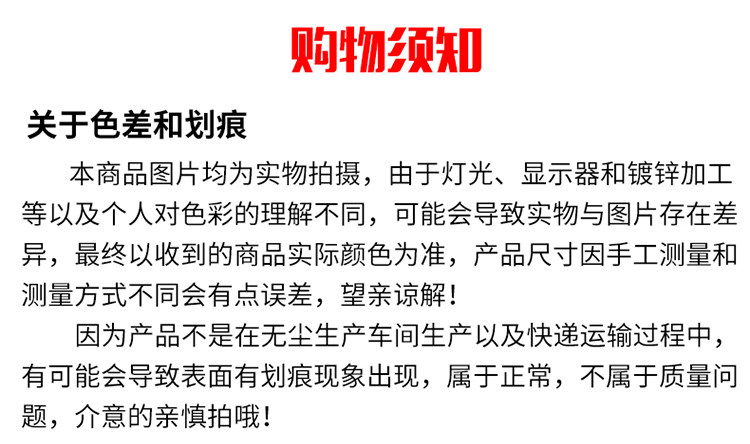 购物须知

关于色差和划痕

本商品图片均为实物拍摄，由于灯光、显示器和镀锌加工等以及个人对色彩的理解不同，可能会导致实物与图片存在差异，最终以收到的商品实际颜色为准，产品尺寸因手工测量和测量方式不同会有点误差，望亲谅解！

因为产品不是在无尘生产车间生产以及快递运输过程中，有可能会导致表面有划痕现象出现，属于正常，不属于质量问题，介意的亲慎拍哦！